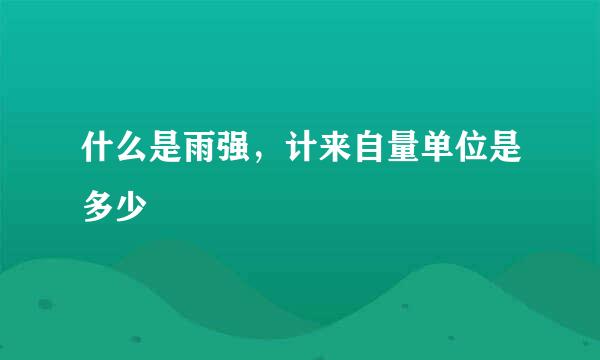 什么是雨强，计来自量单位是多少